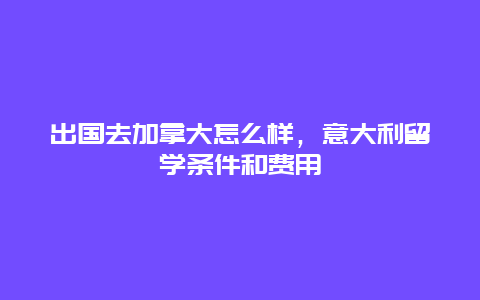 出国去加拿大怎么样，意大利留学条件和费用